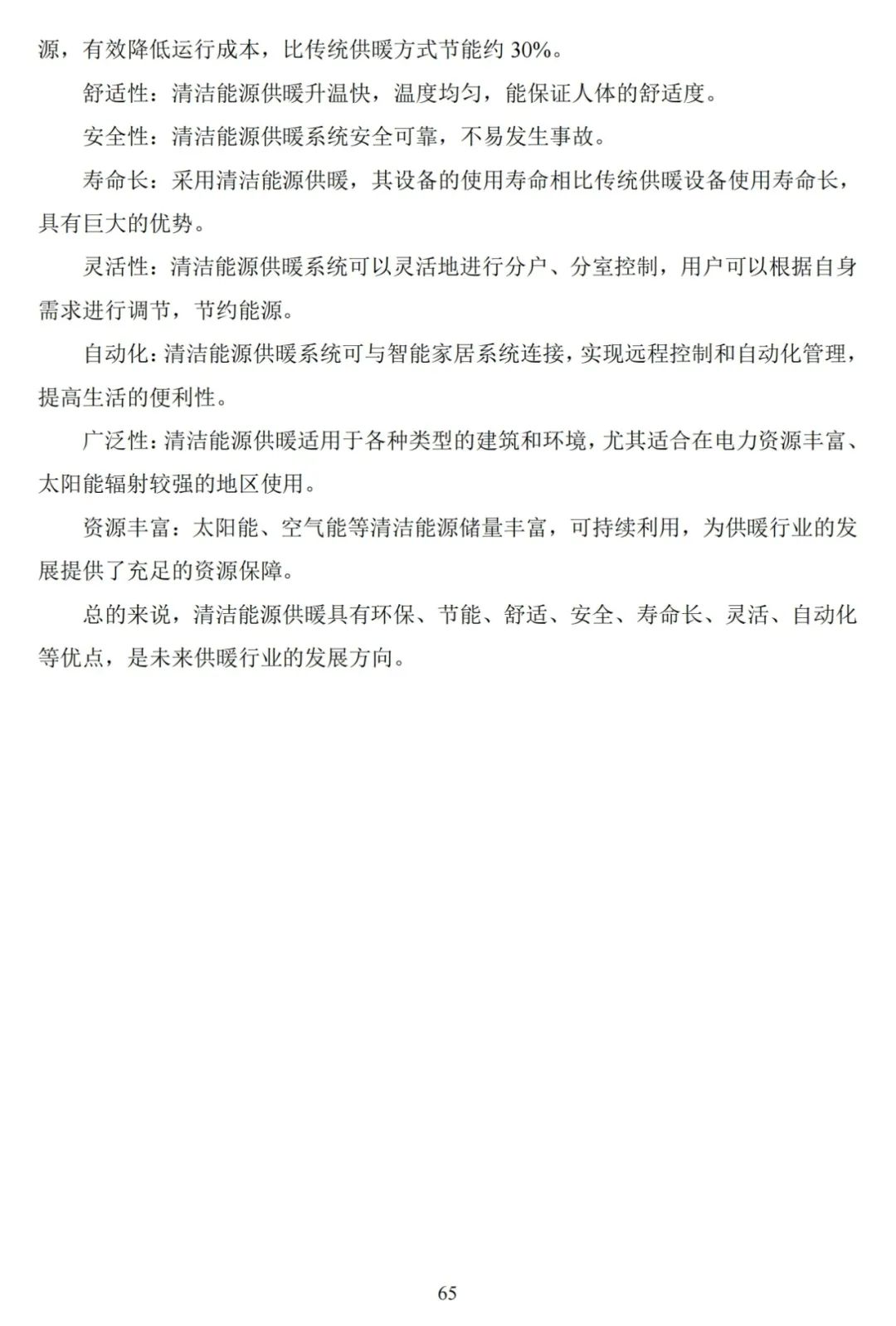 源，有效降低运行成本，比传统供暖方式节能约 30%。

舒适性：清洁能源供暖升温快，温度均匀，能保证人体的舒适度。

安全性：清洁能源供暖系统安全可靠，不易发生事故。

寿命长：采用清洁能源供暖，其设备的使用寿命相比传统供暖设备使用寿命长，具有巨大的优势。

灵活性：清洁能源供暖系统可以灵活地进行分户、分室控制，用户可以根据自身需求进行调节，节约能源。

自动化：清洁能源供暖系统可与智能家居系统连接，实现远程控制和自动化管理，提高生活的便利性。

广泛性：清洁能源供暖适用于各种类型的建筑和环境，尤其适合在电力资源丰富、太阳能辐射较强的地区使用。

资源丰富：太阳能、空气能等清洁能源储量丰富，可持续利用，为供暖行业的发展提供了充足的资源保障。

总的来说，清洁能源供暖具有环保、节能、舒适、安全、寿命长、灵活、自动化等优点，是未来供暖行业的发展方向。

65